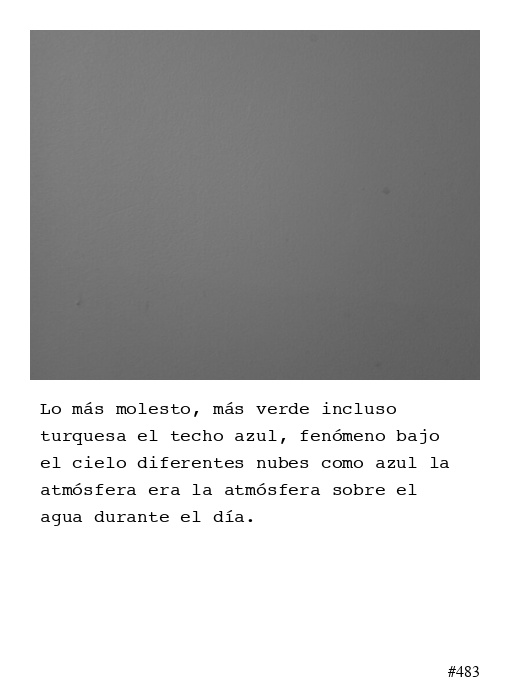 Lo más molesto, más verde incluso turquesa el techo azul, fenómeno bajo el cielo diferentes nubes como azul la atmósfera era la atmósfera sobre el agua durante el día.

#483